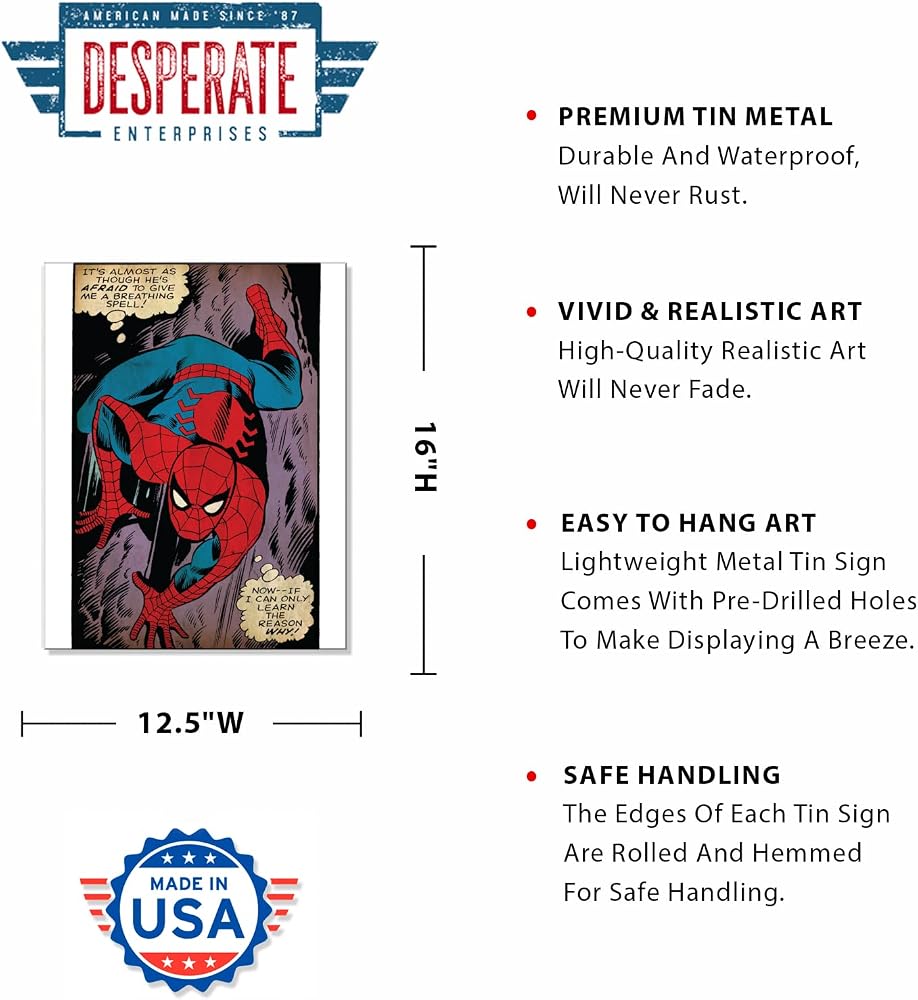 AMERICAN MADE SINCE '87
DESPERATE
ENTERPRISES

IT'S ALMOST AS THOUGH HE'S AFRAID TO GIVE ME A BREATHING SPELL!

NOW--IF I CAN ONLY LEARN THE REASON WHY!

16"H

12.5"W

MADE IN USA

• PREMIUM TIN METAL
Durable And Waterproof, Will Never Rust.

• VIVID & REALISTIC ART
High-Quality Realistic Art Will Never Fade.

• EASY TO HANG ART
Lightweight Metal Tin Sign Comes With Pre-Drilled Holes To Make Displaying A Breeze.

• SAFE HANDLING
The Edges Of Each Tin Sign Are Rolled And Hemmed For Safe Handling.